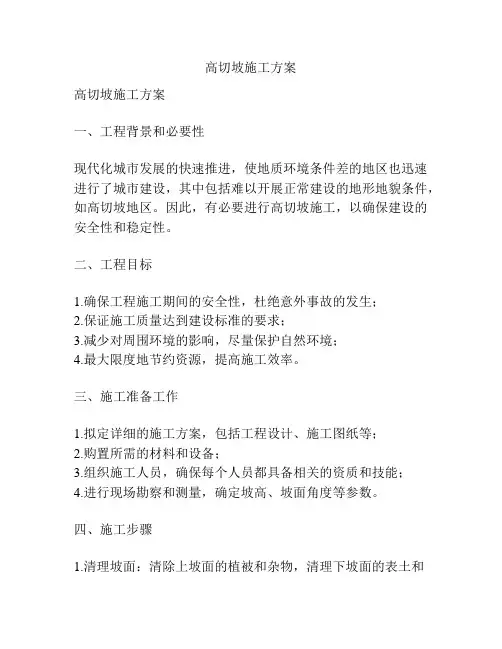 高切坡施工方案

高切坡施工方案

一、工程背景和必要性

现代化城市发展的快速推进，使地质环境条件差的地区也迅速进行了城市建设，其中包括难以开展正常建设的地形地貌条件，如高切坡地区。因此，有必要进行高切坡施工，以确保建设的安全性和稳定性。

二、工程目标

1.确保工程施工期间的安全性，杜绝意外事故的发生；
2.保证施工质量达到建设标准的要求；
3.减少对周围环境的影响，尽量保护自然环境；
4.最大限度地节约资源，提高施工效率。

三、施工准备工作

1.拟定详细的施工方案，包括工程设计、施工图纸等；
2.购置所需的材料和设备；
3.组织施工人员，确保每个人员都具备相关的资质和技能；
4.进行现场勘察和测量，确定坡高、坡面角度等参数。

四、施工步骤

1.清理坡面：清除上坡面的植被和杂物，清理下坡面的表土和